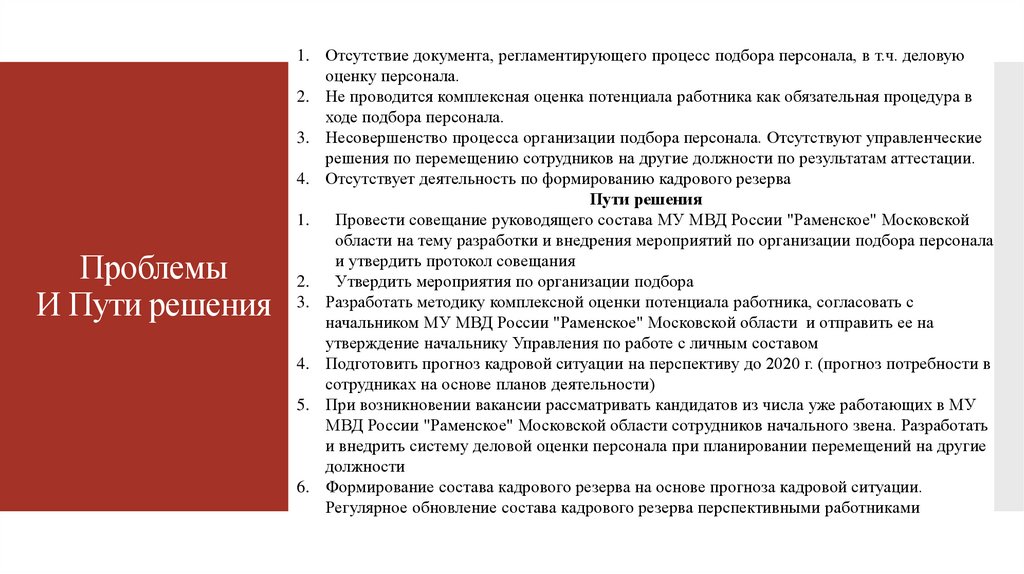 Проблемы
И Пути решения

1. Отсутствие документа, регламентирующего процесс подбора персонала, в т.ч. деловую оценку персонала.
2. Не проводится комплексная оценка потенциала работника как обязательная процедура в ходе подбора персонала.
3. Несовершенство процесса организации подбора персонала. Отсутствуют управленческие решения по перемещению сотрудников на другие должности по результатам аттестации.
4. Отсутствует деятельность по формированию кадрового резерва

Пути решения

1. Провести совещание руководящего состава МУ МВД России "Раменское" Московской области на тему разработки и внедрения мероприятий по организации подбора персонала и утвердить протокол совещания
2. Утвердить мероприятия по организации подбора
3. Разработать методику комплексной оценки потенциала работника, согласовать с начальником МУ МВД России "Раменское" Московской области и отправить ее на утверждение начальнику Управления по работе с личным составом
4. Подготовить прогноз кадровой ситуации на перспективу до 2020 г. (прогноз потребности в сотрудниках на основе планов деятельности)
5. При возникновении вакансии рассматривать кандидатов из числа уже работающих в МУ МВД России "Раменское" Московской области сотрудников начального звена. Разработать и внедрить систему деловой оценки персонала при планировании перемещений на другие должности
6. Формирование состава кадрового резерва на основе прогноза кадровой ситуации. Регулярное обновление состава кадрового резерва перспективными работниками